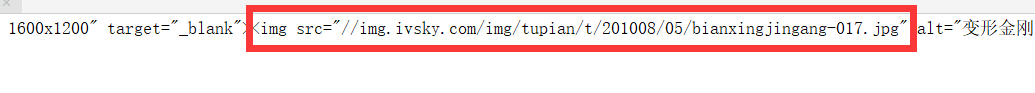 1600x1200" target="_blank"><img src="//img.ivsky.com/img/tupian/t/201008/05/bianxingjingang-017.jpg" alt="变形金刚